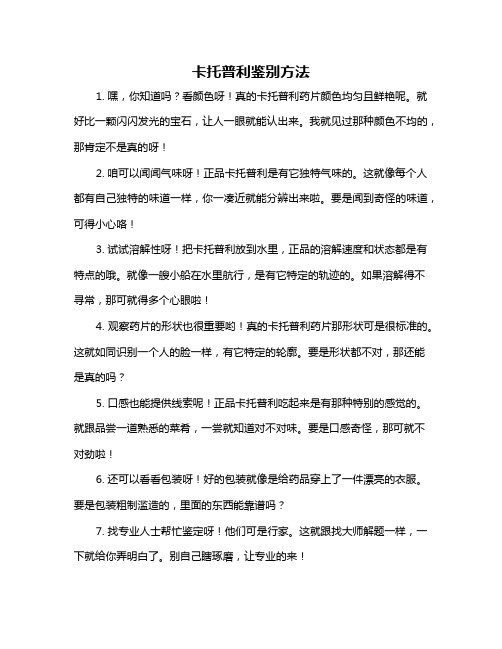 卡托普利鉴别方法

1. 嘿，你知道吗？看颜色呀！真的卡托普利药片颜色均匀且鲜艳呢。就好比一颗闪闪发光的宝石，让人一眼就能认出来。我就见过那种颜色不均的，那肯定不是真的呀！

2. 咱可以闻闻气味呀！正品卡托普利是有它独特气味的。这就像每个人都有自己独特的味道一样，你一凑近就能分辨出来啦。要是闻到奇怪的味道，可得小心咯！

3. 试试溶解性呀！把卡托普利放到水里，正品的溶解速度和状态都是有特点的哦。就像一艘小船在水里航行，是有它特定的轨迹的。如果溶解得不寻常，那可就得多个心眼啦！

4. 观察药片的形状也很重要哟！真的卡托普利药片那形状可是很标准的。这就如同识别一个人的脸一样，有它特定的轮廓。要是形状都不对，那还能是真的吗？

5. 口感也能提供线索呢！正品卡托普利吃起来是有那种特别的感觉的。就跟品尝一道熟悉的菜肴，一尝就知道对不对味。要是口感奇怪，那可就不对劲啦！

6. 还可以看看包装呀！好的包装就像是给药品穿上了一件漂亮的衣服。要是包装粗制滥造的，里面的东西能靠谱吗？

7. 找专业人士帮忙鉴定呀！他们可是行家。这就跟找大师解题一样，一下就给你弄明白了。别自己瞎琢磨，让专业的来！